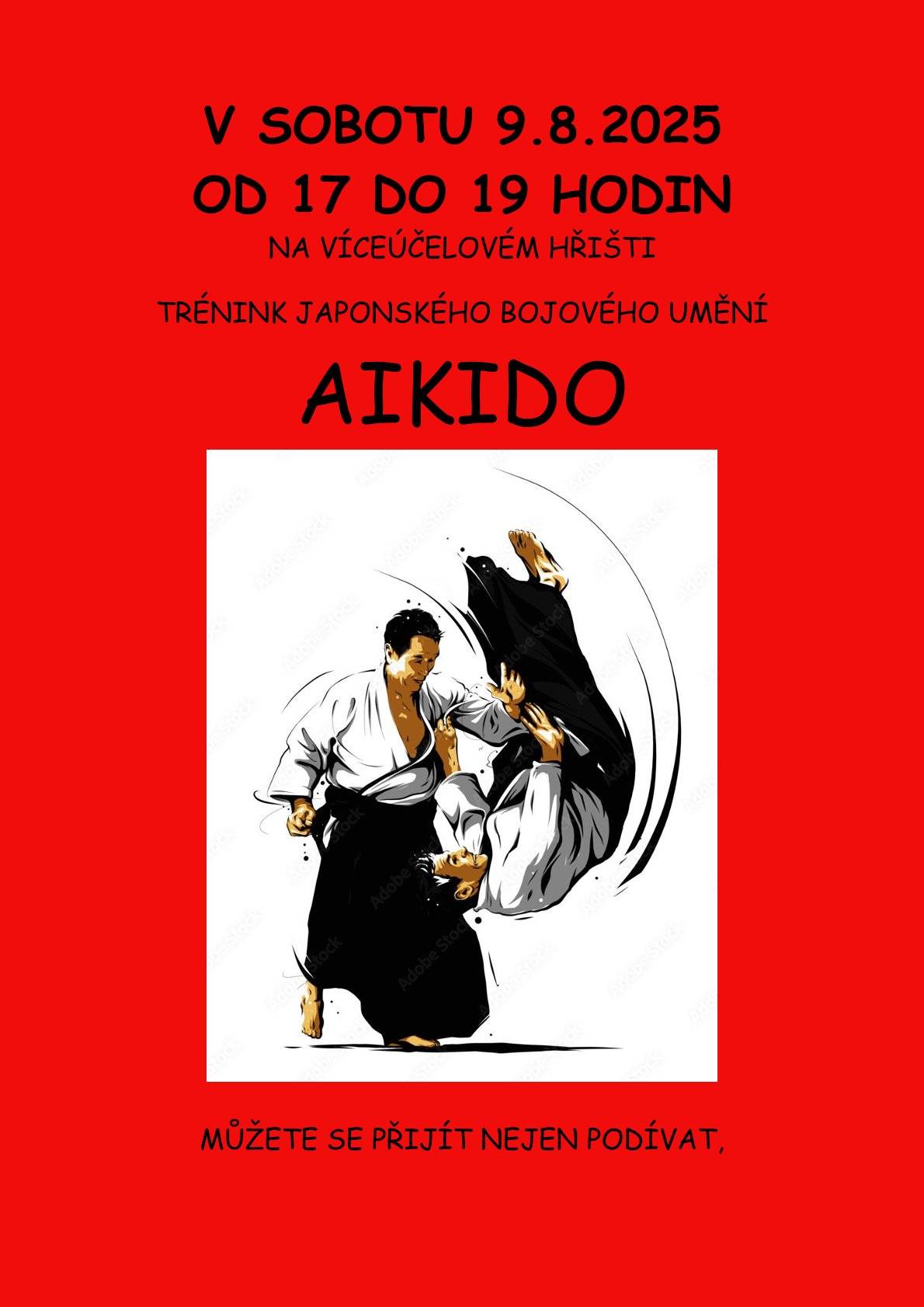 V SOBOTU 9.8.2025
OD 17 DO 19 HODIN
NA VÍCEÚČELOVÉM HŘIŠTI

TRÉNINK JAPONSKÉHO BOJOVÉHO UMĚNÍ

AIKIDO

Adobe Stock

MŮŽETE SE PŘIJÍT NEJEN PODÍVAT,